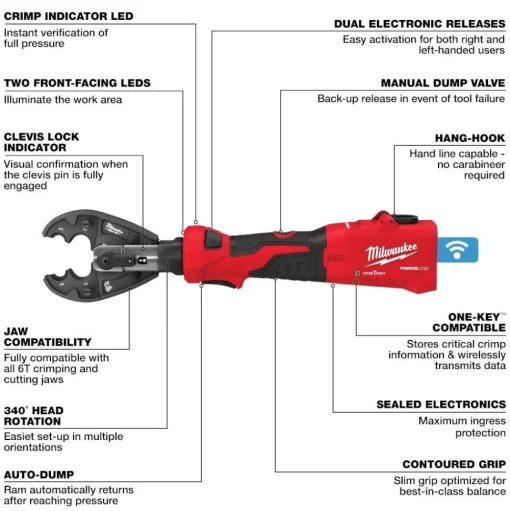 CRIMP INDICATOR LED
Instant verification of full pressure

TWO FRONT-FACING LEDS
Illuminate the work area

CLEVIS LOCK INDICATOR
Visual confirmation when the clevis pin is fully engaged

JAW COMPATIBILITY
Fully compatible with all 6T crimping and cutting jaws

340° HEAD ROTATION
Easiet set-up in multiple orientations

AUTO-DUMP
Ram automatically returns after reaching pressure

DUAL ELECTRONIC RELEASES
Easy activation for both right and left-handed users

MANUAL DUMP VALVE
Back-up release in event of tool failure

HANG-HOOK
Hand line capable - no carabineer required

Milwaukee
ONE-KEY
FORCELOGIC

ONE-KEY™ COMPATIBLE
Stores critical crimp information & wirelessly transmits data

SEALED ELECTRONICS
Maximum ingress protection

CONTOURED GRIP
Slim grip optimized for best-in-class balance